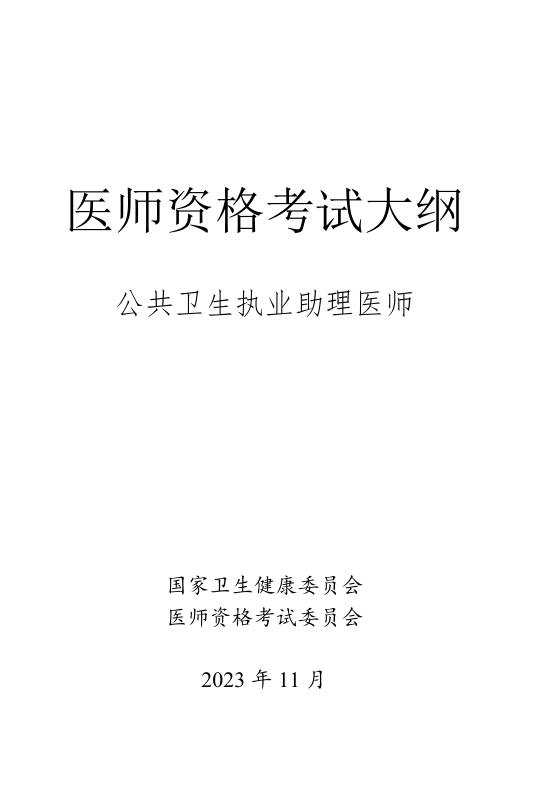 医师资格考试大纲

公共卫生执业助理医师

国家卫生健康委员会
医师资格考试委员会

2023 年 11 月